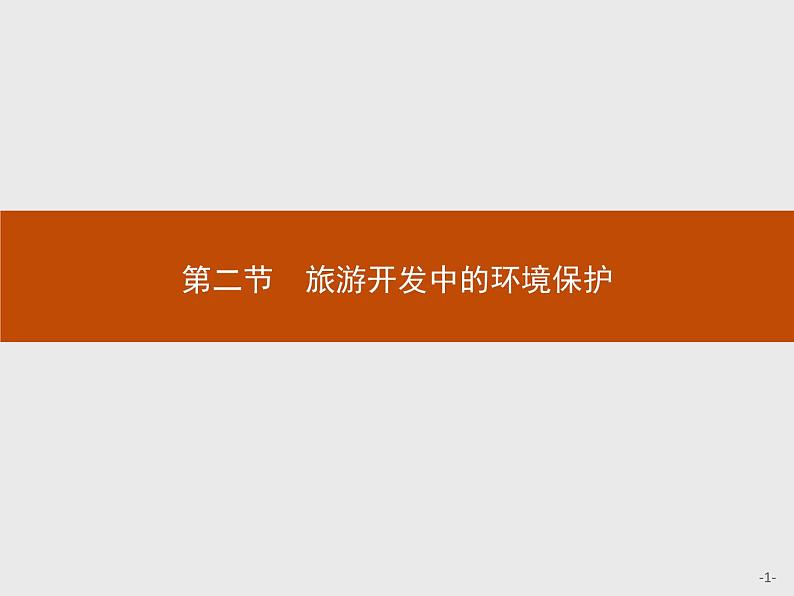 第二节　旅游开发中的环境保护

-1-